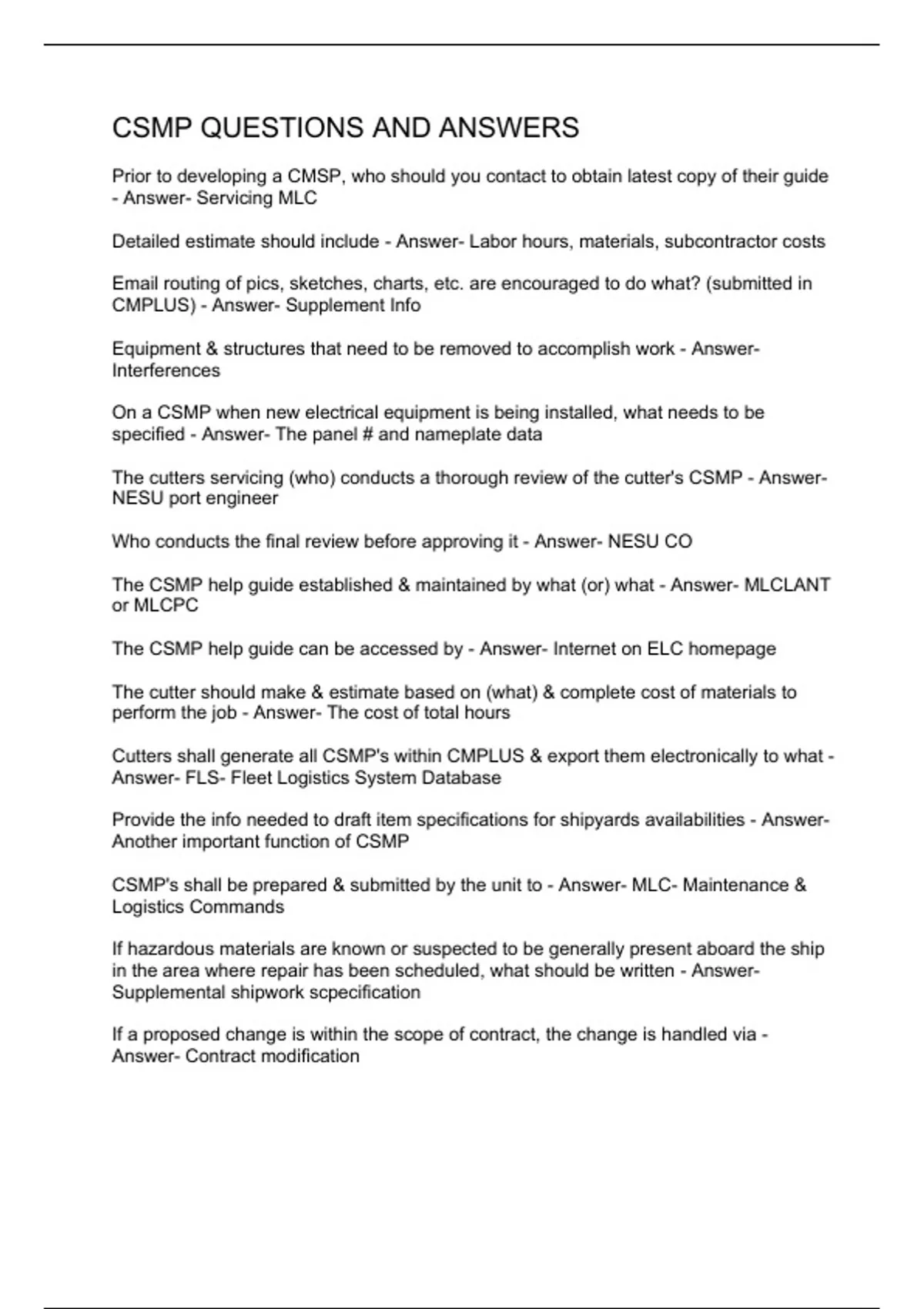 CSMP QUESTIONS AND ANSWERS

Prior to developing a CMSP, who should you contact to obtain latest copy of their guide - Answer- Servicing MLC

Detailed estimate should include - Answer- Labor hours, materials, subcontractor costs

Email routing of pics, sketches, charts, etc. are encouraged to do what? (submitted in CMPLUS) - Answer- Supplement Info

Equipment & structures that need to be removed to accomplish work - Answer- Interferences

On a CSMP when new electrical equipment is being installed, what needs to be specified - Answer- The panel # and nameplate data

The cutters servicing (who) conducts a thorough review of the cutter's CSMP - Answer- NESU port engineer

Who conducts the final review before approving it - Answer- NESU CO

The CSMP help guide established & maintained by what (or) what - Answer- MLCLANT or MLCPC

The CSMP help guide can be accessed by - Answer- Internet on ELC homepage

The cutter should make & estimate based on (what) & complete cost of materials to perform the job - Answer- The cost of total hours

Cutters shall generate all CSMP's within CMPLUS & export them electronically to what - Answer- FLS- Fleet Logistics System Database

Provide the info needed to draft item specifications for shipyards availabilities - Answer- Another important function of CSMP

CSMP's shall be prepared & submitted by the unit to - Answer- MLC- Maintenance & Logistics Commands

If hazardous materials are known or suspected to be generally present aboard the ship in the area where repair has been scheduled, what should be written - Answer- Supplemental shipwork scpecification

If a proposed change is within the scope of contract, the change is handled via - Answer- Contract modification